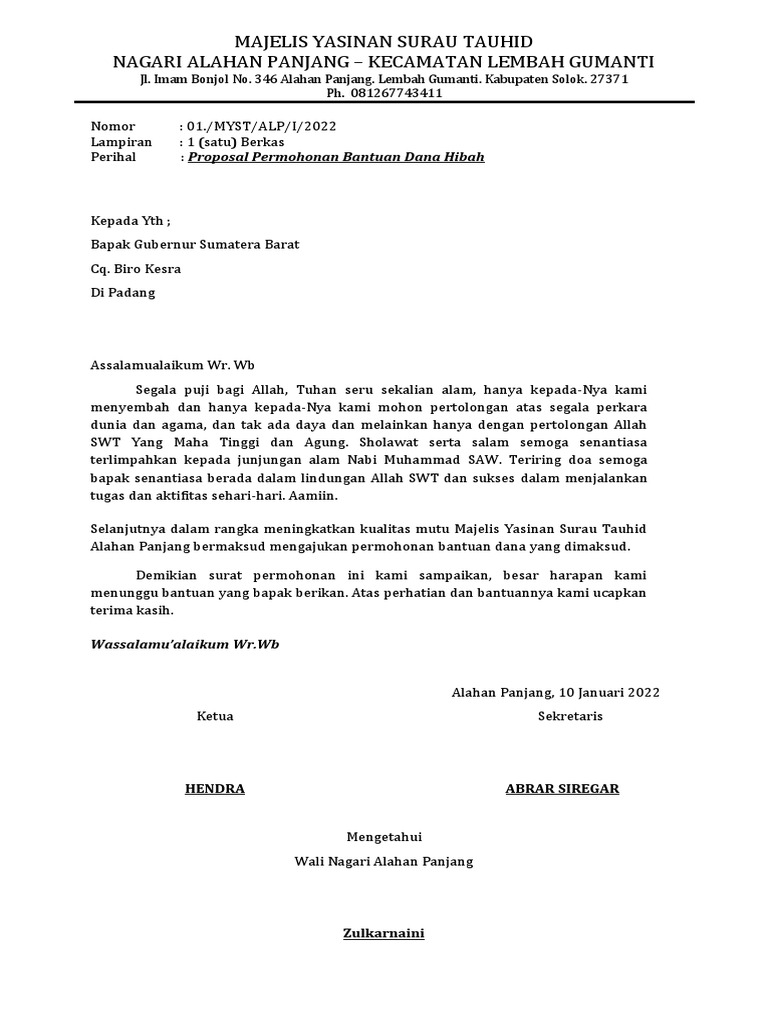 MAJELIS YASINAN SURAU TAUHID
NAGARI ALAHAN PANJANG – KECAMATAN LEMBAH GUMANTI
Jl. Imam Bonjol No. 346 Alahan Panjang. Lembah Gumanti. Kabupaten Solok. 27371
Ph. 081267743411

Nomor : 01./MYST/ALP/I/2022
Lampiran : 1 (satu) Berkas
Perihal : Proposal Permohonan Bantuan Dana Hibah

Kepada Yth ;
Bapak Gubernur Sumatera Barat
Cq. Biro Kesra
Di Padang

Assalamualaikum Wr. Wb

Segala puji bagi Allah, Tuhan seru sekalian alam, hanya kepada-Nya kami menyembah dan hanya kepada-Nya kami mohon pertolongan atas segala perkara dunia dan agama, dan tak ada daya dan melainkan hanya dengan pertolongan Allah SWT Yang Maha Tinggi dan Agung. Sholawat serta salam semoga senantiasa terlimpahkan kepada junjungan alam Nabi Muhammad SAW. Teriring doa semoga bapak senantiasa berada dalam lindungan Allah SWT dan sukses dalam menjalankan tugas dan aktifitas sehari-hari. Aamiin.

Selanjutnya dalam rangka meningkatkan kualitas mutu Majelis Yasinan Surau Tauhid Alahan Panjang bermaksud mengajukan permohonan bantuan dana yang dimaksud.

Demikian surat permohonan ini kami sampaikan, besar harapan kami menunggu bantuan yang bapak berikan. Atas perhatian dan bantuannya kami ucapkan terima kasih.

Wassalamu'alaikum Wr.Wb

Alahan Panjang, 10 Januari 2022

Ketua

Sekretaris

HENDRA

ABRAR SIREGAR

Mengetahui
Wali Nagari Alahan Panjang

Zulkarnaini